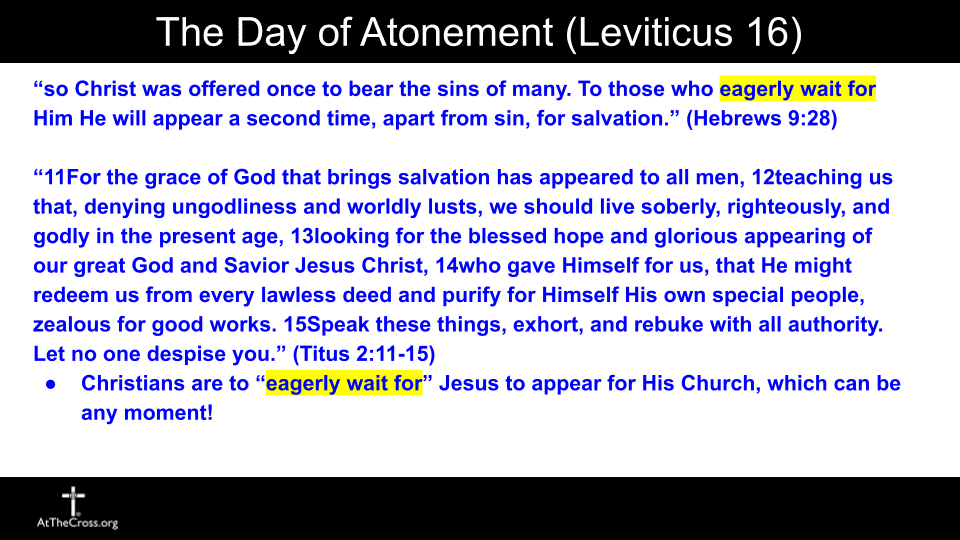 The Day of Atonement (Leviticus 16)

“so Christ was offered once to bear the sins of many. To those who eagerly wait for Him He will appear a second time, apart from sin, for salvation.” (Hebrews 9:28)

“11For the grace of God that brings salvation has appeared to all men, 12teaching us that, denying ungodliness and worldly lusts, we should live soberly, righteously, and godly in the present age, 13looking for the blessed hope and glorious appearing of our great God and Savior Jesus Christ, 14who gave Himself for us, that He might redeem us from every lawless deed and purify for Himself His own special people, zealous for good works. 15Speak these things, exhort, and rebuke with all authority. Let no one despise you.” (Titus 2:11-15)

● Christians are to “eagerly wait for” Jesus to appear for His Church, which can be any moment!

AtTheCross.org